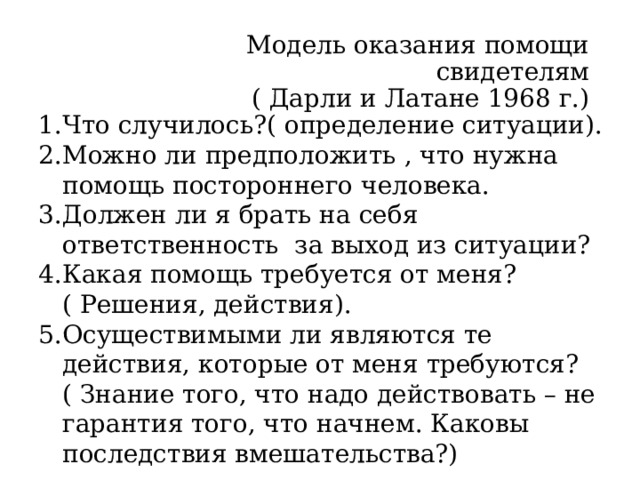 Модель оказания помощи свидетелям
( Дарли и Латане 1968 г.)

1.Что случилось?( определение ситуации).
2.Можно ли предположить , что нужна помощь постороннего человека.
3.Должен ли я брать на себя ответственность за выход из ситуации?
4.Какая помощь требуется от меня? ( Решения, действия).
5.Осуществимыми ли являются те действия, которые от меня требуются? ( Знание того, что надо действовать – не гарантия того, что начнем. Каковы последствия вмешательства?)